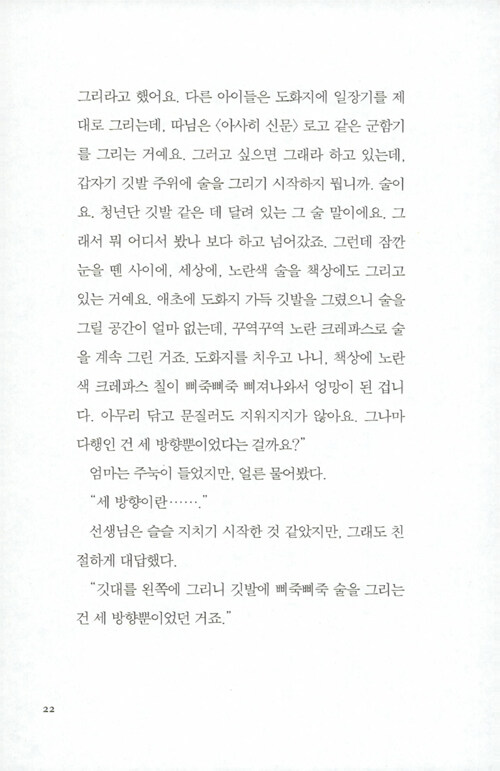 그리라고 했어요. 다른 아이들은 도화지에 일장기를 제대로 그리는데, 따님은 〈아사히 신문〉 로고 같은 군함기를 그리는 거예요. 그러고 싶으면 그래라 하고 있는데, 갑자기 깃발 주위에 술을 그리기 시작하지 뭡니까. 술이요. 청년단 깃발 같은 데 달려 있는 그 술 말이에요. 그래서 뭐 어디서 봤나 보다 하고 넘어갔죠. 그런데 잠깐 눈을 뗀 사이에, 세상에, 노란색 술을 책상에도 그리고 있는 거예요. 애초에 도화지 가득 깃발을 그렸으니 술을 그릴 공간이 얼마 없는데, 꾸역꾸역 노란 크레파스로 술을 계속 그린 거죠. 도화지를 치우고 나니, 책상에 노란색 크레파스 칠이 삐죽삐죽 삐져나와서 엉망이 된 겁니다. 아무리 닦고 문질러도 지워지지가 않아요. 그나마 다행인 건 세 방향뿐이었다는 걸까요?"

엄마는 주눅이 들었지만, 얼른 물어봤다.

"세 방향이란……."

선생님은 슬슬 지치기 시작한 것 같았지만, 그래도 친절하게 대답했다.

"깃대를 왼쪽에 그리니 깃발에 삐죽삐죽 술을 그리는 건 세 방향뿐이었던 거죠."

22